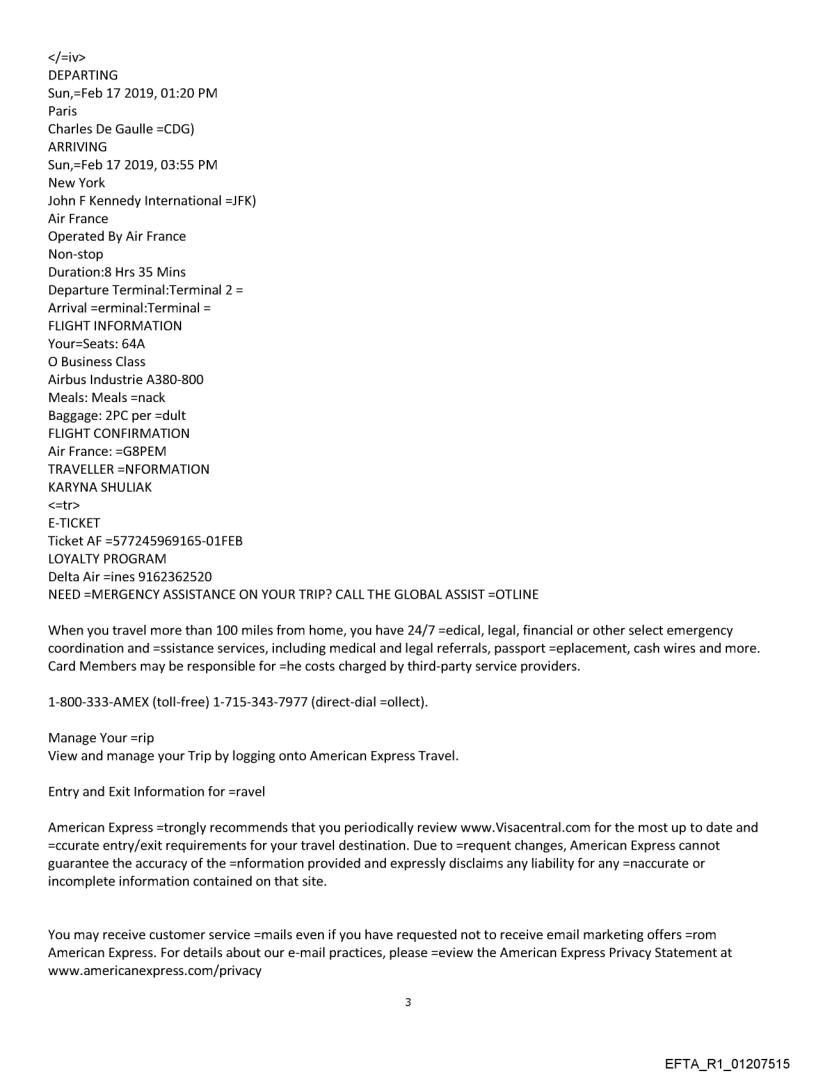 </=iv>
DEPARTING
Sun,=Feb 17 2019, 01:20 PM
Paris
Charles De Gaulle =CDG)
ARRIVING
Sun,=Feb 17 2019, 03:55 PM
New York
John F Kennedy International =JFK)
Air France
Operated By Air France
Non-stop
Duration:8 Hrs 35 Mins
Departure Terminal:Terminal 2 =
Arrival =erminal:Terminal =
FLIGHT INFORMATION
Your=Seats: 64A
O Business Class
Airbus Industrie A380-800
Meals: Meals =nack
Baggage: 2PC per =dult
FLIGHT CONFIRMATION
Air France: =G8PEM
TRAVELLER =NFORMATION
KARYNA SHULIAK
<=tr>
E-TICKET
Ticket AF =577245969165-01FEB
LOYALTY PROGRAM
Delta Air =ines 9162362520
NEED =MERGENCY ASSISTANCE ON YOUR TRIP? CALL THE GLOBAL ASSIST =OTLINE

When you travel more than 100 miles from home, you have 24/7 =edical, legal, financial or other select emergency coordination and =ssistance services, including medical and legal referrals, passport =eplacement, cash wires and more. Card Members may be responsible for =he costs charged by third-party service providers.

1-800-333-AMEX (toll-free) 1-715-343-7977 (direct-dial =ollect).

Manage Your =rip
View and manage your Trip by logging onto American Express Travel.

Entry and Exit Information for =ravel

American Express =trongly recommends that you periodically review www.Visacentral.com for the most up to date and =ccurate entry/exit requirements for your travel destination. Due to =requent changes, American Express cannot guarantee the accuracy of the =nformation provided and expressly disclaims any liability for any =naccurate or incomplete information contained on that site.

You may receive customer service =mails even if you have requested not to receive email marketing offers =rom American Express. For details about our e-mail practices, please =eview the American Express Privacy Statement at www.americanexpress.com/privacy

3

EFTA_R1_01207515